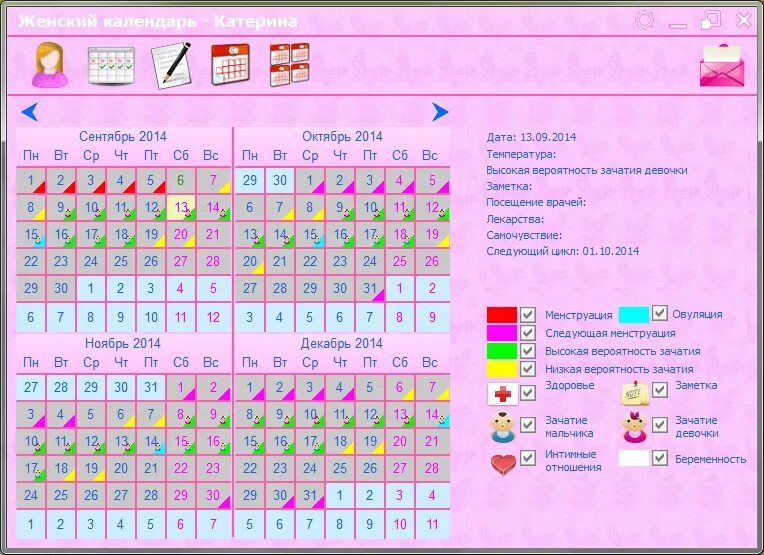 Женский календарь - Катерина

Сентябрь 2014

| Пн | Вт | Ср | Чт | Пт | Сб | Вс |
|---|---|---|---|---|---|---|
| 1 | 2 | 3 | 4 | 5 | 6 | 7 |
| 8 | 9 | 10 | 11 | 12 | 13 | 14 |
| 15 | 16 | 17 | 18 | 19 | 20 | 21 |
| 22 | 23 | 24 | 25 | 26 | 27 | 28 |
| 29 | 30 | 1 | 2 | 3 | 4 | 5 |
| 6 | 7 | 8 | 9 | 10 | 11 | 12 |

Октябрь 2014

| Пн | Вт | Ср | Чт | Пт | Сб | Вс |
|---|---|---|---|---|---|---|
| 29 | 30 | 1 | 2 | 3 | 4 | 5 |
| 6 | 7 | 8 | 9 | 10 | 11 | 12 |
| 13 | 14 | 15 | 16 | 17 | 18 | 19 |
| 20 | 21 | 22 | 23 | 24 | 25 | 26 |
| 27 | 28 | 29 | 30 | 31 | 1 | 2 |
| 3 | 4 | 5 | 6 | 7 | 8 | 9 |

Ноябрь 2014

| Пн | Вт | Ср | Чт | Пт | Сб | Вс |
|---|---|---|---|---|---|---|
| 27 | 28 | 29 | 30 | 31 | 1 | 2 |
| 3 | 4 | 5 | 6 | 7 | 8 | 9 |
| 10 | 11 | 12 | 13 | 14 | 15 | 16 |
| 17 | 18 | 19 | 20 | 21 | 22 | 23 |
| 24 | 25 | 26 | 27 | 28 | 29 | 30 |
| 1 | 2 | 3 | 4 | 5 | 6 | 7 |

Декабрь 2014

| Пн | Вт | Ср | Чт | Пт | Сб | Вс |
|---|---|---|---|---|---|---|
| 1 | 2 | 3 | 4 | 5 | 6 | 7 |
| 8 | 9 | 10 | 11 | 12 | 13 | 14 |
| 15 | 16 | 17 | 18 | 19 | 20 | 21 |
| 22 | 23 | 24 | 25 | 26 | 27 | 28 |
| 29 | 30 | 31 | 1 | 2 | 3 | 4 |
| 5 | 6 | 7 | 8 | 9 | 10 | 11 |

Дата: 13.09.2014
Температура:
Высокая вероятность зачатия девочки
Заметка:
Посещение врачей:
Лекарства:
Самочувствие:
Следующий цикл: 01.10.2014

Менструация
Овуляция
Следующая менструация
Высокая вероятность зачатия
Низкая вероятность зачатия
Здоровье
Заметка
Зачатие мальчика
Зачатие девочки
Интимные отношения
Беременность